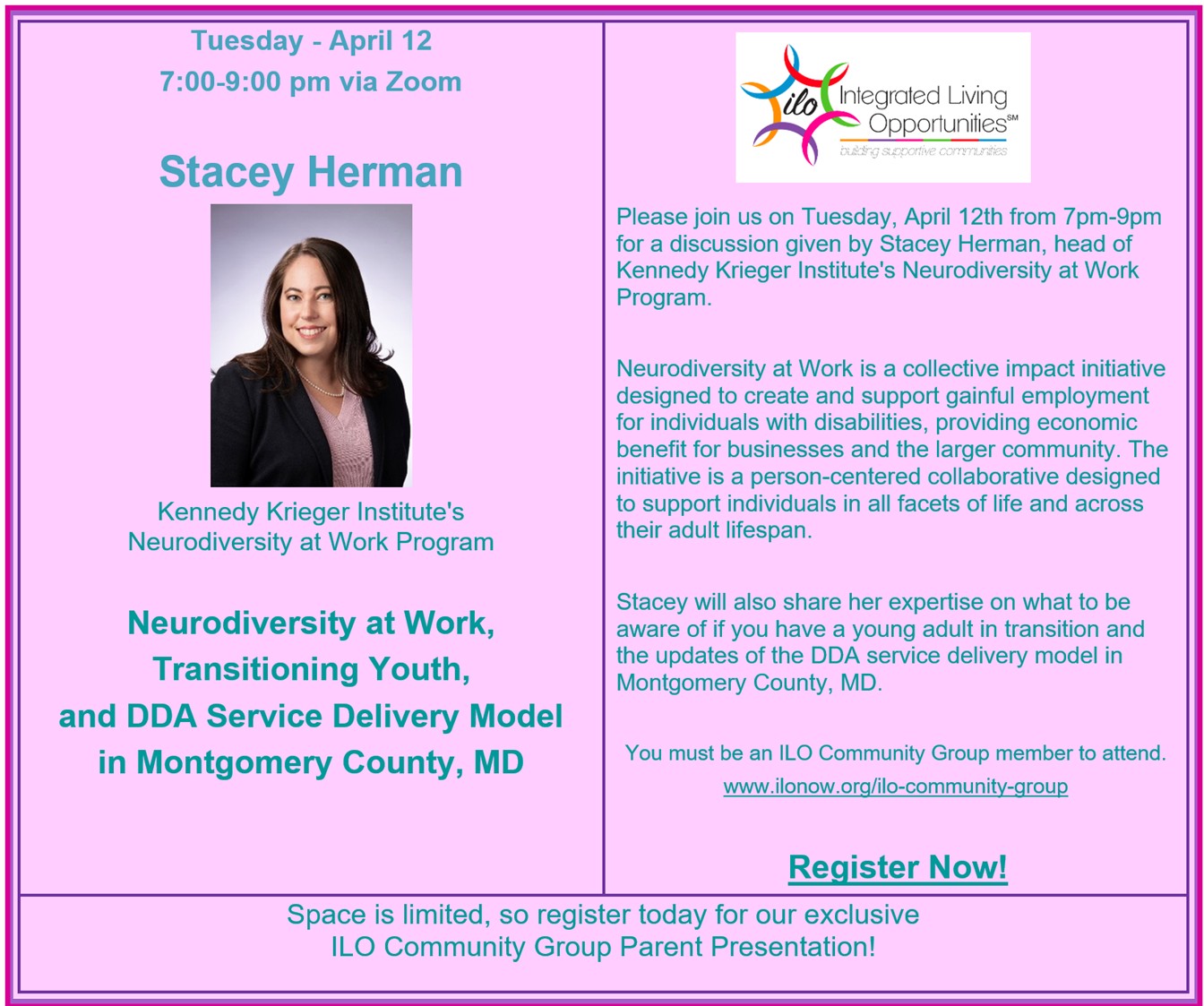 Tuesday - April 12
7:00-9:00 pm via Zoom

Stacey Herman

Kennedy Krieger Institute's Neurodiversity at Work Program

Neurodiversity at Work, Transitioning Youth, and DDA Service Delivery Model in Montgomery County, MD

ilo Integrated Living Opportunities℠
building supportive communities

Please join us on Tuesday, April 12th from 7pm-9pm for a discussion given by Stacey Herman, head of Kennedy Krieger Institute's Neurodiversity at Work Program.

Neurodiversity at Work is a collective impact initiative designed to create and support gainful employment for individuals with disabilities, providing economic benefit for businesses and the larger community. The initiative is a person-centered collaborative designed to support individuals in all facets of life and across their adult lifespan.

Stacey will also share her expertise on what to be aware of if you have a young adult in transition and the updates of the DDA service delivery model in Montgomery County, MD.

You must be an ILO Community Group member to attend.
www.ilonow.org/ilo-community-group

Register Now!

Space is limited, so register today for our exclusive ILO Community Group Parent Presentation!